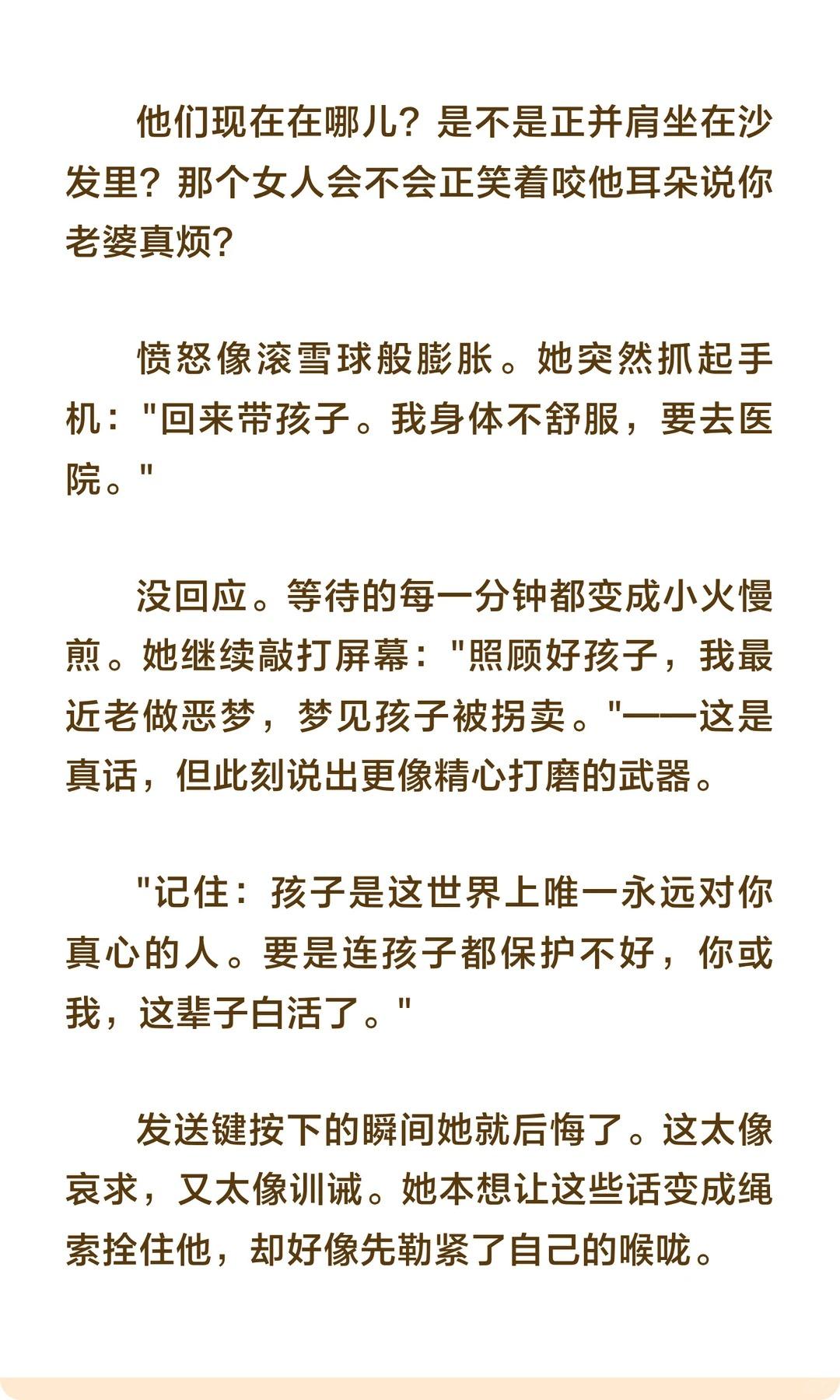 他们现在在哪儿？是不是正并肩坐在沙发里？那个女人会不会正笑着咬他耳朵说你老婆真烦？

愤怒像滚雪球般膨胀。她突然抓起手机："回来带孩子。我身体不舒服，要去医院。"

没回应。等待的每一分钟都变成小火慢煎。她继续敲打屏幕："照顾好孩子，我最近老做恶梦，梦见孩子被拐卖。"——这是真话，但此刻说出更像精心打磨的武器。

"记住：孩子是这世界上唯一永远对你真心的人。要是连孩子都保护不好，你或我，这辈子白活了。"

发送键按下的瞬间她就后悔了。这太像哀求，又太像训诫。她本想让这些话变成绳索拴住他，却好像先勒紧了自己的喉咙。